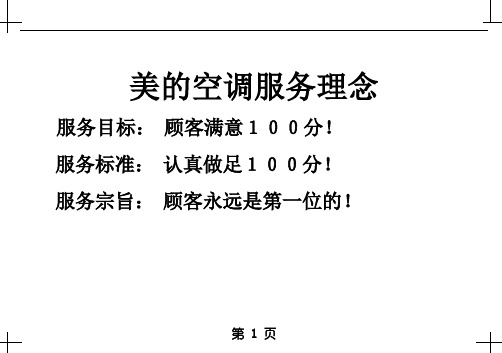 美的空调服务理念

服务目标： 顾客满意１００分！

服务标准： 认真做足１００分！

服务宗旨： 顾客永远是第一位的！

第 1 页